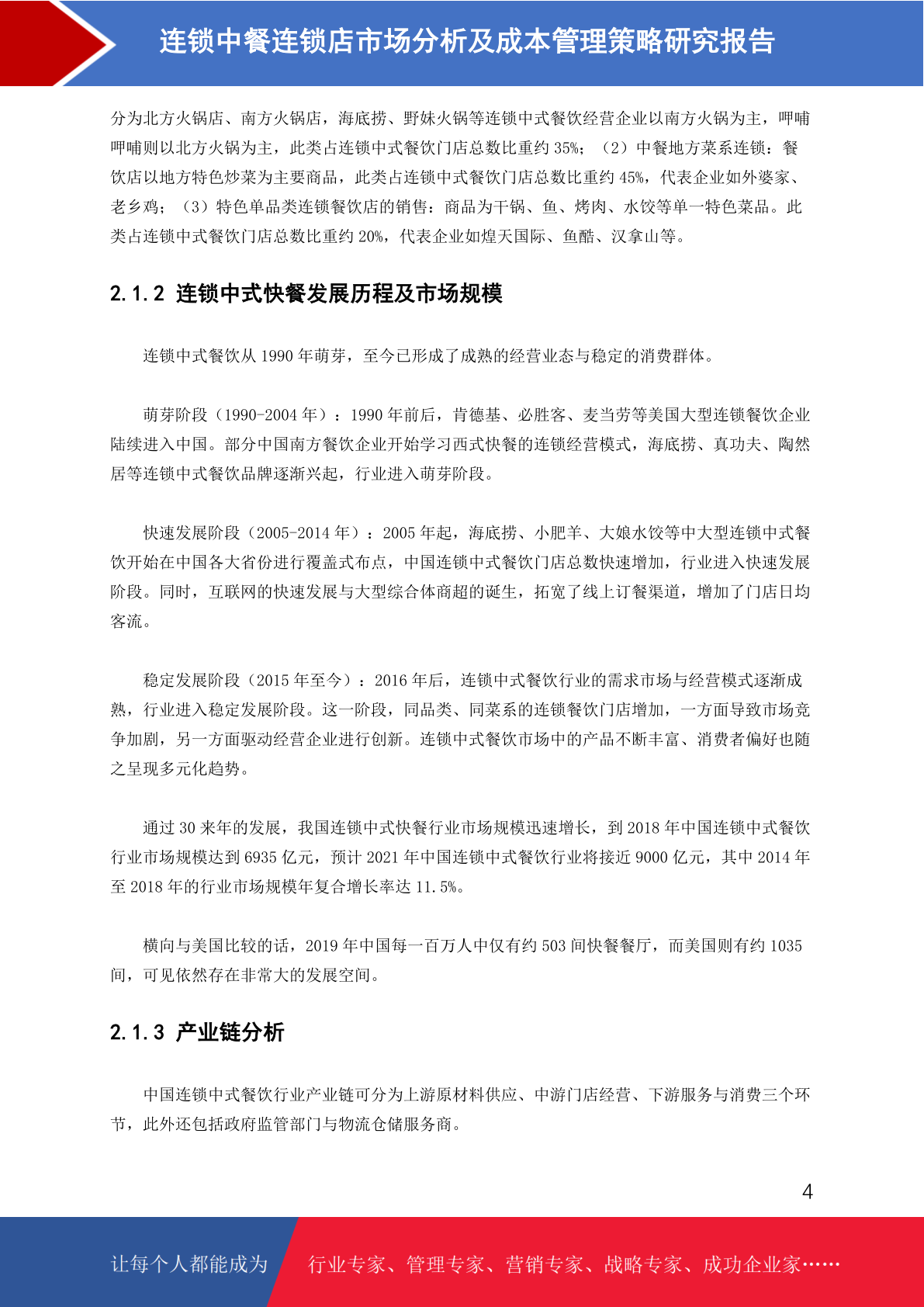 连锁中餐连锁店市场分析及成本管理策略研究报告

分为北方火锅店、南方火锅店，海底捞、野妹火锅等连锁中式餐饮经营企业以南方火锅为主，呷哺呷哺则以北方火锅为主，此类占连锁中式餐饮门店总数比重约 35%；（2）中餐地方菜系连锁：餐饮店以地方特色炒菜为主要商品，此类占连锁中式餐饮门店总数比重约 45%，代表企业如外婆家、老乡鸡；（3）特色单品类连锁餐饮店的销售：商品为干锅、鱼、烤肉、水饺等单一特色菜品。此类占连锁中式餐饮门店总数比重约 20%，代表企业如煌天国际、鱼酷、汉拿山等。

2.1.2 连锁中式快餐发展历程及市场规模

连锁中式餐饮从 1990 年萌芽，至今已形成了成熟的经营业态与稳定的消费群体。

萌芽阶段（1990-2004 年）：1990 年前后，肯德基、必胜客、麦当劳等美国大型连锁餐饮企业陆续进入中国。部分中国南方餐饮企业开始学习西式快餐的连锁经营模式，海底捞、真功夫、陶然居等连锁中式餐饮品牌逐渐兴起，行业进入萌芽阶段。

快速发展阶段（2005-2014 年）：2005 年起，海底捞、小肥羊、大娘水饺等中大型连锁中式餐饮开始在中国各大省份进行覆盖式布点，中国连锁中式餐饮门店总数快速增加，行业进入快速发展阶段。同时，互联网的快速发展与大型综合体商超的诞生，拓宽了线上订餐渠道，增加了门店日均客流。

稳定发展阶段（2015 年至今）：2016 年后，连锁中式餐饮行业的需求市场与经营模式逐渐成熟，行业进入稳定发展阶段。这一阶段，同品类、同菜系的连锁餐饮门店增加，一方面导致市场竞争加剧，另一方面驱动经营企业进行创新。连锁中式餐饮市场中的产品不断丰富、消费者偏好也随之呈现多元化趋势。

通过 30 来年的发展，我国连锁中式快餐行业市场规模迅速增长，到 2018 年中国连锁中式餐饮行业市场规模达到 6935 亿元，预计 2021 年中国连锁中式餐饮行业将接近 9000 亿元，其中 2014 年至 2018 年的行业市场规模年复合增长率达 11.5%。

横向与美国比较的话，2019 年中国每一百万人中仅有约 503 间快餐餐厅，而美国则有约 1035 间，可见依然存在非常大的发展空间。

2.1.3 产业链分析

中国连锁中式餐饮行业产业链可分为上游原材料供应、中游门店经营、下游服务与消费三个环节，此外还包括政府监管部门与物流仓储服务商。

4

让每个人都能成为 行业专家、管理专家、营销专家、战略专家、成功企业家……